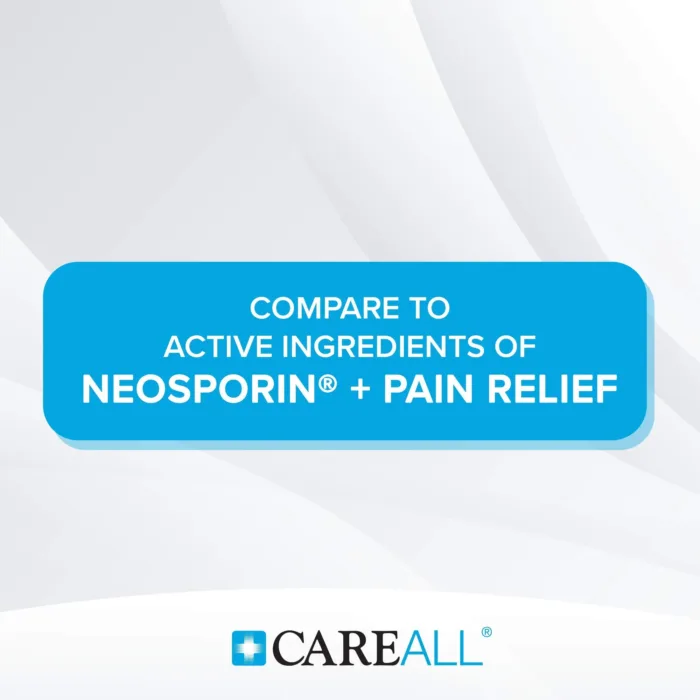 COMPARE TO
ACTIVE INGREDIENTS OF
NEOSPORIN® + PAIN RELIEF

CAREALL®